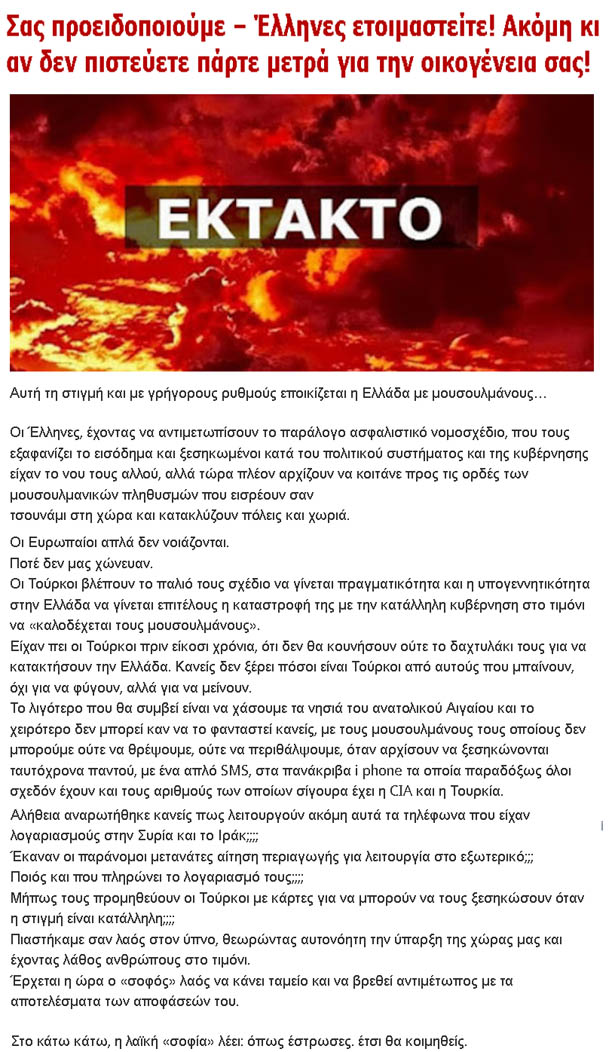 Σας προειδοποιούμε – Έλληνες ετοιμαστείτε! Ακόμη κι αν δεν πιστεύετε πάρτε μετρά για την οικογένεια σας!

ΕΚΤΑΚΤΟ

Αυτή τη στιγμή και με γρήγορους ρυθμούς εποικίζεται η Ελλάδα με μουσουλμάνους…

Οι Έλληνες, έχοντας να αντιμετωπίσουν το παράλογο ασφαλιστικό νομοσχέδιο, που τους εξαφανίζει το εισόδημα και ξεσηκωμένοι κατά του πολιτικού συστήματος και της κυβέρνησης είχαν το νου τους αλλού, αλλά τώρα πλέον αρχίζουν να κοιτάνε προς τις ορδές των μουσουλμανικών πληθυσμών που εισρέουν σαν τσουνάμι στη χώρα και κατακλύζουν πόλεις και χωριά.

Οι Ευρωπαίοι απλά δεν νοιάζονται.
Ποτέ δεν μας χώνευαν.
Οι Τούρκοι βλέπουν το παλιό τους σχέδιο να γίνεται πραγματικότητα και η υπογεννητικότητα στην Ελλάδα να γίνεται επιτέλους η καταστροφή της με την κατάλληλη κυβέρνηση στο τιμόνι να «καλοδέχεται τους μουσουλμάνους».
Είχαν πει οι Τούρκοι πριν είκοσι χρόνια, ότι δεν θα κουνήσουν ούτε το δαχτυλάκι τους για να κατακτήσουν την Ελλάδα. Κανείς δεν ξέρει πόσοι είναι Τούρκοι από αυτούς που μπαίνουν, όχι για να φύγουν, αλλά για να μείνουν.
Το λιγότερο που θα συμβεί είναι να χάσουμε τα νησιά του ανατολικού Αιγαίου και το χειρότερο δεν μπορεί καν να το φανταστεί κανείς, με τους μουσουλμάνους τους οποίους δεν μπορούμε ούτε να θρέψουμε, ούτε να περιθάλψουμε, όταν αρχίσουν να ξεσηκώνονται ταυτόχρονα παντού, με ένα απλό SMS, στα πανάκριβα i phone τα οποία παραδόξως όλοι σχεδόν έχουν και τους αριθμούς των οποίων σίγουρα έχει η CIA και η Τουρκία.
Αλήθεια αναρωτήθηκε κανείς πως λειτουργούν ακόμη αυτά τα τηλέφωνα που είχαν λογαριασμούς στην Συρία και το Ιράκ;;;;
Έκαναν οι παράνομοι μετανάτες αίτηση περιαγωγής για λειτουργία στο εξωτερικό;;;
Ποιός και που πληρώνει το λογαριασμό τους;;;;
Μήπως τους προμηθεύουν οι Τούρκοι με κάρτες για να μπορούν να τους ξεσηκώσουν όταν η στιγμή είναι κατάλληλη;;;;
Πιαστήκαμε σαν λαός στον ύπνο, θεωρώντας αυτονόητη την ύπαρξη της χώρας μας και έχοντας λάθος ανθρώπους στο τιμόνι.
Έρχεται η ώρα ο «σοφός» λαός να κάνει ταμείο και να βρεθεί αντιμέτωπος με τα αποτελέσματα των αποφάσεών του.

Στο κάτω κάτω, η λαϊκή «σοφία» λέει: όπως έστρωσες. έτσι θα κοιμηθείς.